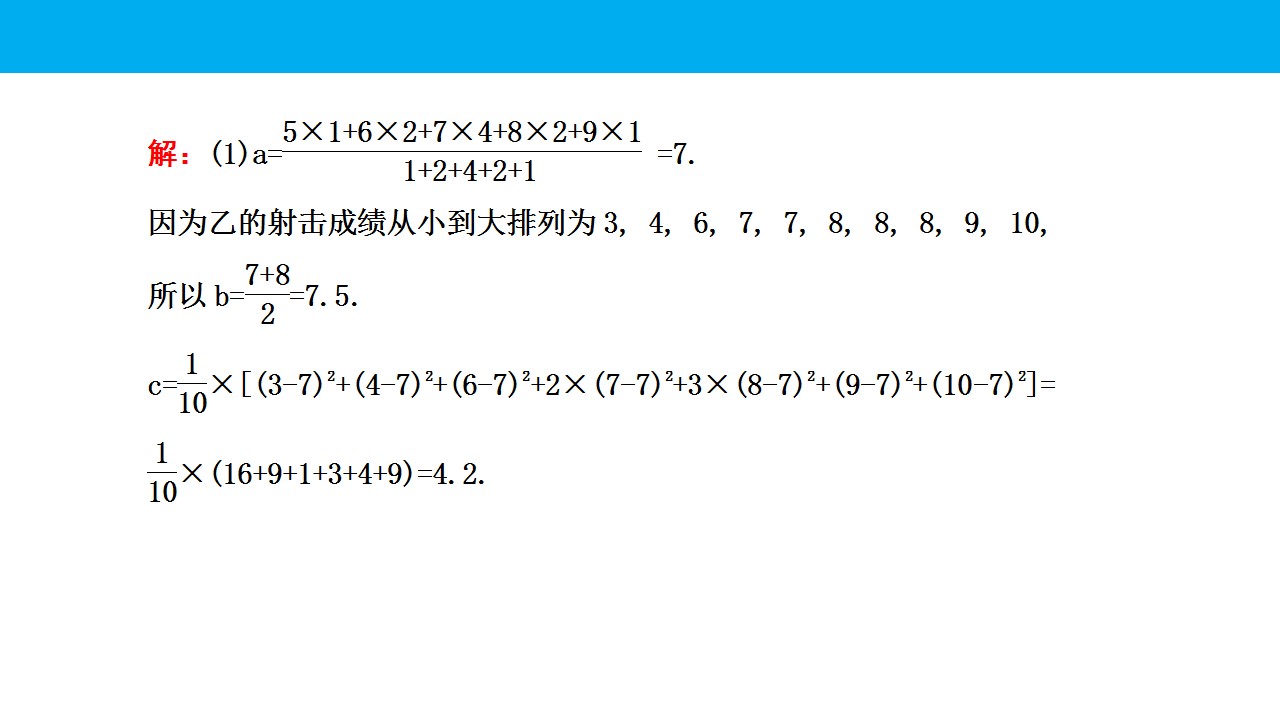 解：(1)$a=\frac{5\times1+6\times2+7\times4+8\times2+9\times1}{1+2+4+2+1}=7$.

因为乙的射击成绩从小到大排列为3，4，6，7，7，8，8，8，9，10，

所以$b=\frac{7+8}{2}=7.5$.

$c=\frac{1}{10}\times[(3-7)^2+(4-7)^2+(6-7)^2+2\times(7-7)^2+3\times(8-7)^2+(9-7)^2+(10-7)^2]=$

$\frac{1}{10}\times(16+9+1+3+4+9)=4.2$.